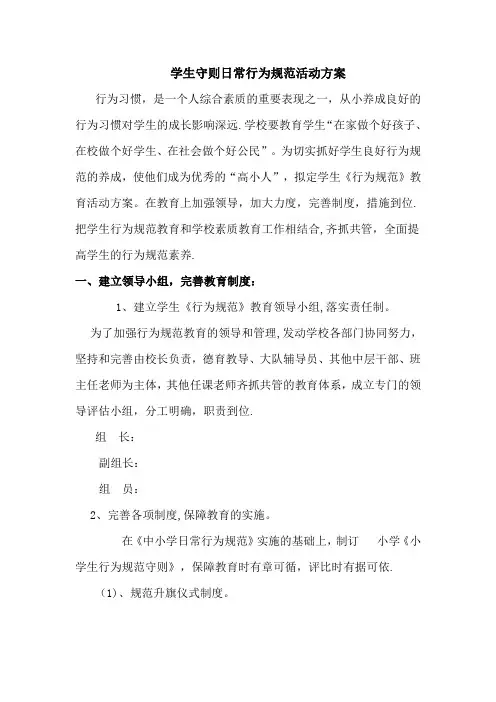 学生守则日常行为规范活动方案

行为习惯，是一个人综合素质的重要表现之一，从小养成良好的行为习惯对学生的成长影响深远.学校要教育学生“在家做个好孩子、在校做个好学生、在社会做个好公民”。为切实抓好学生良好行为规范的养成，使他们成为优秀的“高小人”，拟定学生《行为规范》教育活动方案。在教育上加强领导，加大力度，完善制度，措施到位.把学生行为规范教育和学校素质教育工作相结合,齐抓共管，全面提高学生的行为规范素养.

一、建立领导小组，完善教育制度：

1、建立学生《行为规范》教育领导小组,落实责任制。

为了加强行为规范教育的领导和管理,发动学校各部门协同努力，坚持和完善由校长负责，德育教导、大队辅导员、其他中层干部、班主任老师为主体，其他任课老师齐抓共管的教育体系，成立专门的领导评估小组，分工明确，职责到位.

组　长：

副组长：

组　员：

2、完善各项制度,保障教育的实施。

在《中小学日常行为规范》实施的基础上，制订　小学《小学生行为规范守则》，保障教育时有章可循，评比时有据可依.

（1）、规范升旗仪式制度。